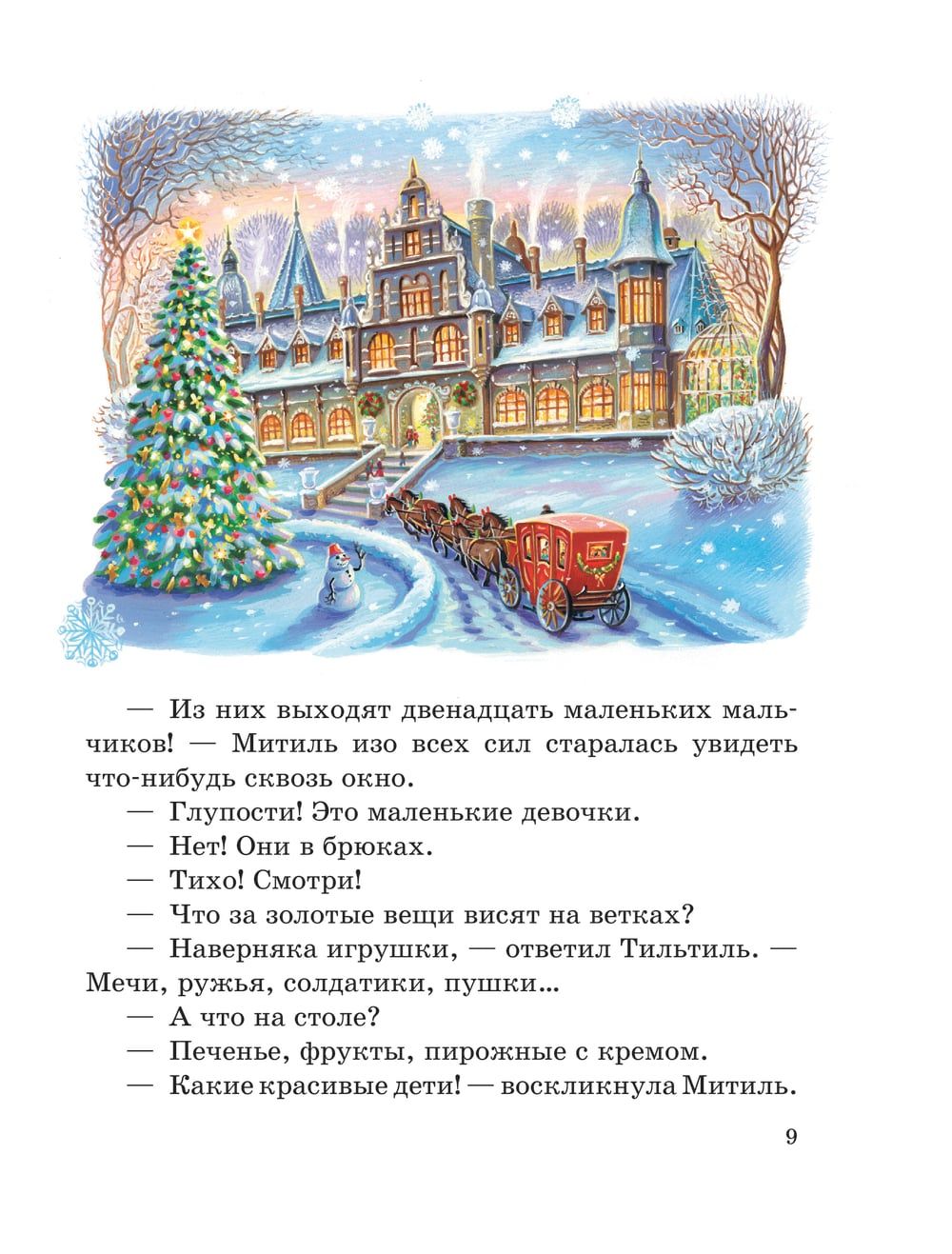 — Из них выходят двенадцать маленьких мальчиков! — Митиль изо всех сил старалась увидеть что-нибудь сквозь окно.

— Глупости! Это маленькие девочки.

— Нет! Они в брюках.

— Тихо! Смотри!

— Что за золотые вещи висят на ветках?

— Наверняка игрушки, — ответил Тильтиль. — Мечи, ружья, солдатики, пушки...

— А что на столе?

— Печенье, фрукты, пирожные с кремом.

— Какие красивые дети! — воскликнула Митиль.

9